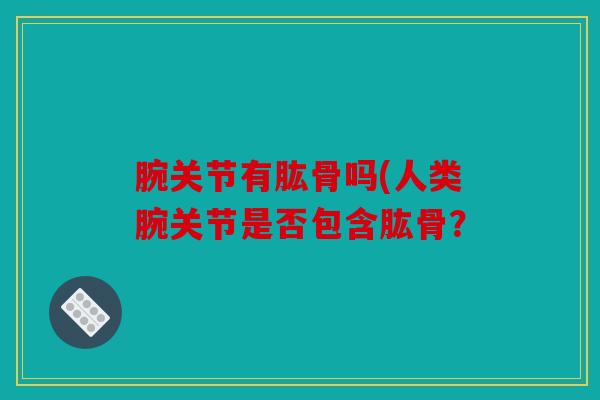 腕关节有肱骨吗(人类腕关节是否包含肱骨?